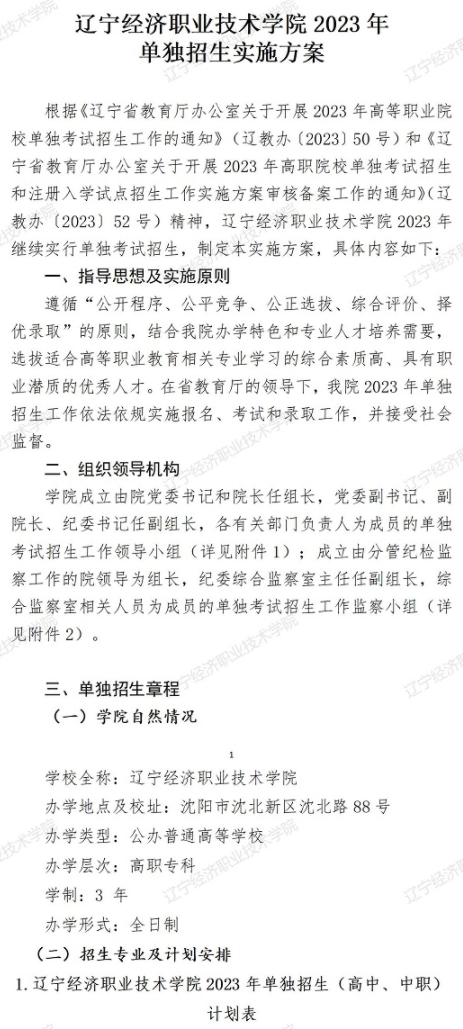 辽宁经济职业技术学院 2023 年
单独招生实施方案

根据《辽宁省教育厅办公室关于开展 2023 年高等职业院校单独考试招生工作的通知》（辽教办〔2023〕50 号）和《辽宁省教育厅办公室关于开展 2023 年高职院校单独考试招生和注册入学试点招生工作实施方案审核备案工作的通知》（辽教办〔2023〕52 号）精神，辽宁经济职业技术学院 2023 年继续实行单独考试招生，制定本实施方案，具体内容如下：

一、指导思想及实施原则

遵循“公开程序、公平竞争、公正选拔、综合评价、择优录取”的原则，结合我院办学特色和专业人才培养需要，选拔适合高等职业教育相关专业学习的综合素质高、具有职业潜质的优秀人才。在省教育厅的领导下，我院 2023 年单独招生工作依法依规实施报名、考试和录取工作，并接受社会监督。

二、组织领导机构

学院成立由院党委书记和院长任组长，党委副书记、副院长、纪委书记任副组长，各有关部门负责人为成员的单独考试招生工作领导小组（详见附件 1）；成立由分管纪检监察工作的院领导为组长，纪委综合监察室主任任副组长，综合监察室相关人员为成员的单独考试招生工作监察小组（详见附件 2）。

三、单独招生章程

（一）学院自然情况

1

学校全称：辽宁经济职业技术学院
办学地点及校址：沈阳市沈北新区沈北路 88 号
办学类型：公办普通高等学校
办学层次：高职专科
学制：3 年
办学形式：全日制

（二）招生专业及计划安排

1. 辽宁经济职业技术学院 2023 年单独招生（高中、中职）计划表

辽宁经济职业技术学院